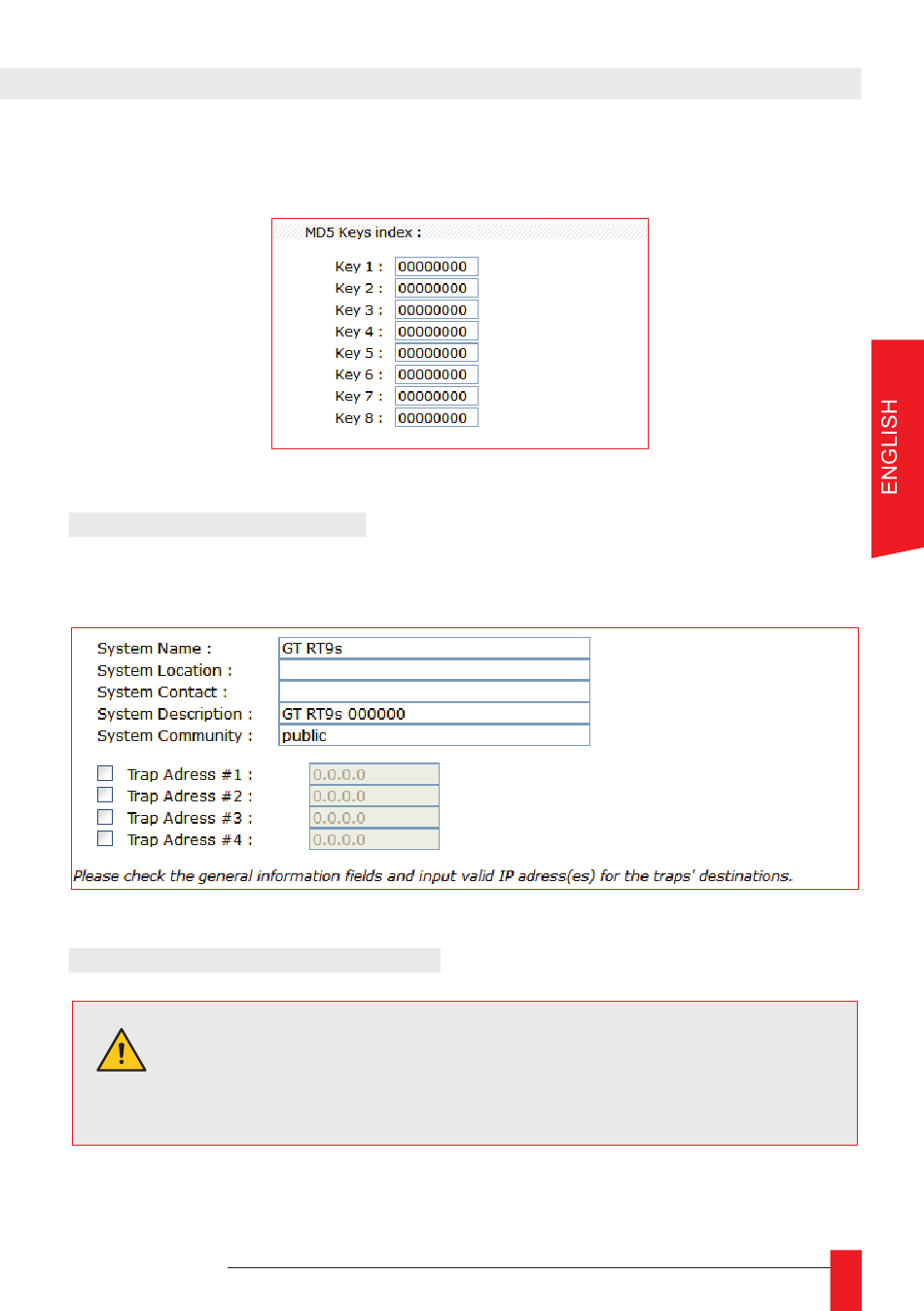 MD5 Keys index :

Key 1 : 00000000
Key 2 : 00000000
Key 3 : 00000000
Key 4 : 00000000
Key 5 : 00000000
Key 6 : 00000000
Key 7 : 00000000
Key 8 : 00000000

ENGLISH

System Name : GT RT9s
System Location :
System Contact :
System Description : GT RT9s 000000
System Community : public

Trap Adress #1 : 0.0.0.0
Trap Adress #2 : 0.0.0.0
Trap Adress #3 : 0.0.0.0
Trap Adress #4 : 0.0.0.0

Please check the general information fields and input valid IP adress(es) for the traps' destinations.